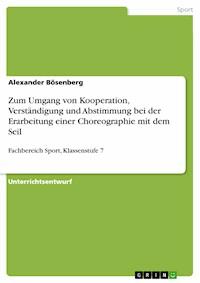 Sport

Alexander Bösenberg

Zum Umgang von Kooperation, Verständigung und Abstimmung bei der Erarbeitung einer Choreographie mit dem Seil

Fachbereich Sport, Klassenstufe 7

Unterrichtsentwurf

GRIN